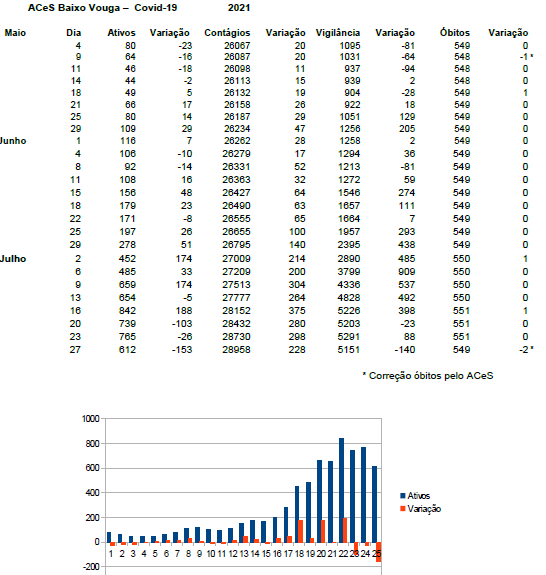 ACeS Baixo Vouga – Covid-19 2021

| | Dia | Ativos | Variação | Contágios | Variação | Vigilância | Variação | Óbitos | Variação |
|---|---|---|---|---|---|---|---|---|---|
| Maio | 4 | 80 | -23 | 26067 | 20 | 1095 | -81 | 549 | 0 |
| | 9 | 64 | -16 | 26087 | 20 | 1031 | -64 | 548 | -1 * |
| | 11 | 46 | -18 | 26098 | 11 | 937 | -94 | 548 | 0 |
| | 14 | 44 | -2 | 26113 | 15 | 939 | 2 | 548 | 0 |
| | 18 | 49 | 5 | 26132 | 19 | 904 | -28 | 549 | 1 |
| | 21 | 66 | 17 | 26158 | 26 | 922 | 18 | 549 | 0 |
| | 25 | 80 | 14 | 26187 | 29 | 1051 | 129 | 549 | 0 |
| | 29 | 109 | 29 | 26234 | 47 | 1256 | 205 | 549 | 0 |
| Junho | 1 | 116 | 7 | 26262 | 28 | 1258 | 2 | 549 | 0 |
| | 4 | 106 | -10 | 26279 | 17 | 1294 | 36 | 549 | 0 |
| | 8 | 92 | -14 | 26331 | 52 | 1213 | -81 | 549 | 0 |
| | 11 | 108 | 16 | 26363 | 32 | 1272 | 59 | 549 | 0 |
| | 15 | 156 | 48 | 26427 | 64 | 1546 | 274 | 549 | 0 |
| | 18 | 179 | 23 | 26490 | 63 | 1657 | 111 | 549 | 0 |
| | 22 | 171 | -8 | 26555 | 65 | 1664 | 7 | 549 | 0 |
| | 25 | 197 | 26 | 26655 | 100 | 1957 | 293 | 549 | 0 |
| | 29 | 278 | 51 | 26795 | 140 | 2395 | 438 | 549 | 0 |
| Julho | 2 | 452 | 174 | 27009 | 214 | 2890 | 485 | 550 | 1 |
| | 6 | 485 | 33 | 27209 | 200 | 3799 | 909 | 550 | 0 |
| | 9 | 659 | 174 | 27513 | 304 | 4336 | 537 | 550 | 0 |
| | 13 | 654 | -5 | 27777 | 264 | 4828 | 492 | 550 | 0 |
| | 16 | 842 | 188 | 28152 | 375 | 5226 | 398 | 551 | 1 |
| | 20 | 739 | -103 | 28432 | 280 | 5203 | -23 | 551 | 0 |
| | 23 | 765 | -26 | 28730 | 298 | 5291 | 88 | 551 | 0 |
| | 27 | 612 | -153 | 28958 | 228 | 5151 | -140 | 549 | -2 * |

* Correção óbitos pelo ACeS

1000
800
600
400
200
0
-200
1 2 3 4 5 6 7 8 9 10 11 12 13 14 15 16 17 18 19 20 21 22 23 24 25
Ativos
Variação